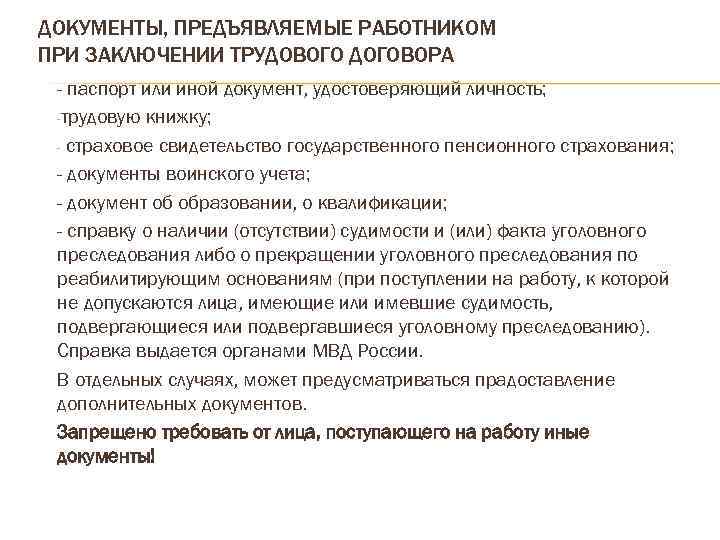 ДОКУМЕНТЫ, ПРЕДЪЯВЛЯЕМЫЕ РАБОТНИКОМ ПРИ ЗАКЛЮЧЕНИИ ТРУДОВОГО ДОГОВОРА

- паспорт или иной документ, удостоверяющий личность;

-трудовую книжку;

- страховое свидетельство государственного пенсионного страхования;

- документы воинского учета;

- документ об образовании, о квалификации;

- справку о наличии (отсутствии) судимости и (или) факта уголовного преследования либо о прекращении уголовного преследования по реабилитирующим основаниям (при поступлении на работу, к которой не допускаются лица, имеющие или имевшие судимость, подвергающиеся или подвергавшиеся уголовному преследованию). Справка выдается органами МВД России.

В отдельных случаях, может предусматриваться прадоставление дополнительных документов.

Запрещено требовать от лица, поступающего на работу иные документы!